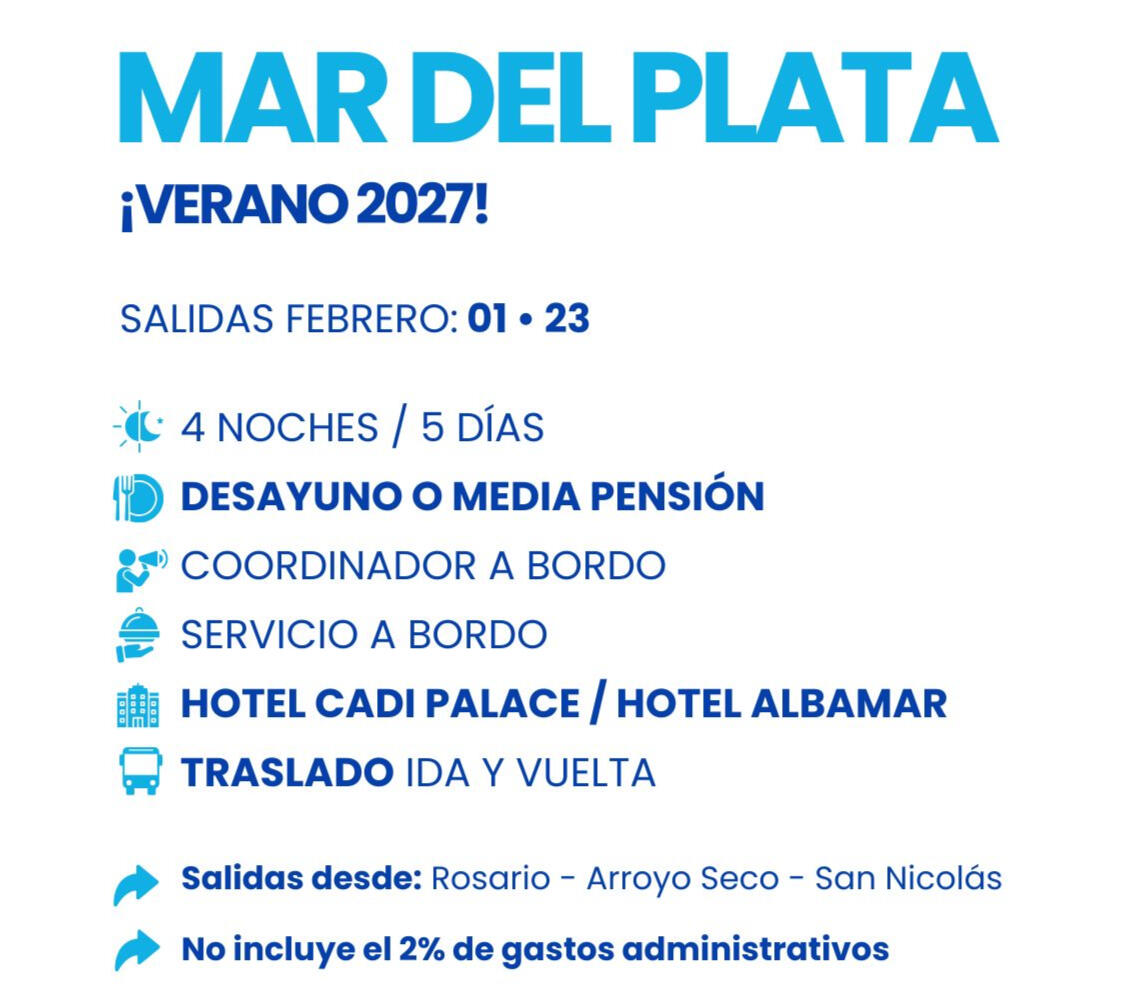 MAR DEL PLATA

¡VERANO 2027!

SALIDAS FEBRERO: 01 • 23

4 NOCHES / 5 DÍAS

DESAYUNO O MEDIA PENSIÓN

COORDINADOR A BORDO

SERVICIO A BORDO

HOTEL CADI PALACE / HOTEL ALBAMAR

TRASLADO IDA Y VUELTA

Salidas desde: Rosario - Arroyo Seco - San Nicolás

No incluye el 2% de gastos administrativos